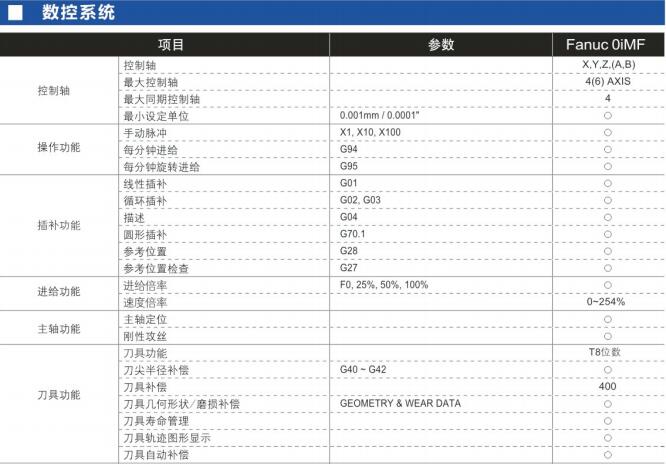 ■ 数控系统

| 项目 | | 参数 | Fanuc 0iMF |
|---|---|---|---|
| 控制轴 | 控制轴 | | X,Y,Z,(A,B) |
| | 最大控制轴 | | 4(6) AXIS |
| | 最大同期控制轴 | | 4 |
| | 最小设定单位 | 0.001mm / 0.0001" | ○ |
| 操作功能 | 手动脉冲 | X1, X10, X100 | ○ |
| | 每分钟进给 | G94 | ○ |
| | 每分钟旋转进给 | G95 | ○ |
| 插补功能 | 线性插补 | G01 | ○ |
| | 循环插补 | G02, G03 | ○ |
| | 描述 | G04 | ○ |
| | 圆形插补 | G70.1 | ○ |
| | 参考位置 | G28 | ○ |
| | 参考位置检查 | G27 | ○ |
| 进给功能 | 进给倍率 | F0, 25%, 50%, 100% | ○ |
| | 速度倍率 | | 0~254% |
| 主轴功能 | 主轴定位 | | ○ |
| | 刚性攻丝 | | ○ |
| 刀具功能 | 刀具功能 | | T8位数 |
| | 刀尖半径补偿 | G40 ~ G42 | ○ |
| | 刀具补偿 | | 400 |
| | 刀具几何形状/磨损补偿 | GEOMETRY & WEAR DATA | ○ |
| | 刀具寿命管理 | | ○ |
| | 刀具轨迹图形显示 | | ○ |
| | 刀具自动补偿 | | ○ |